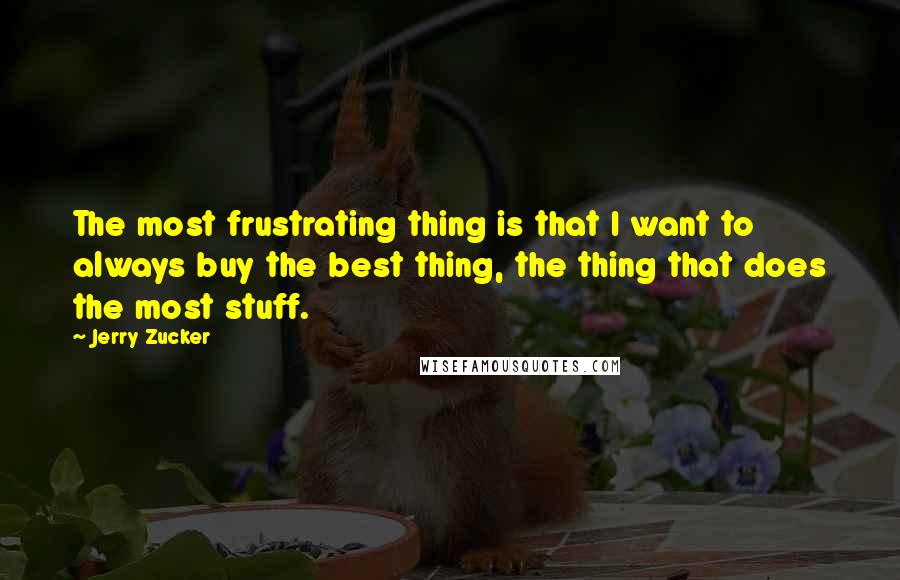 The most frustrating thing is that I want to always buy the best thing, the thing that does the most stuff.

~ Jerry Zucker

WISEFAMOUSQUOTES.COM